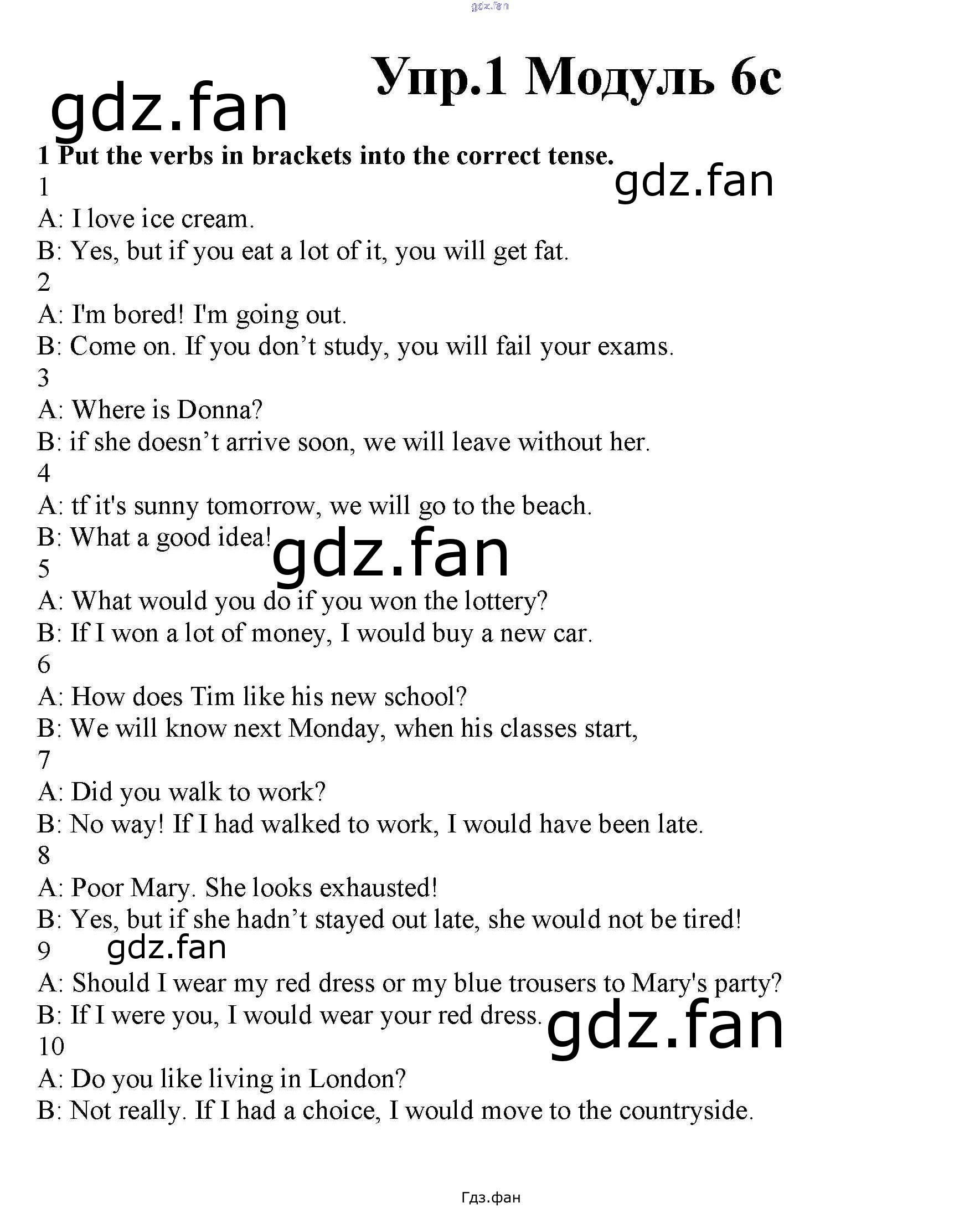 gdz.fan

Упр.1 Модуль 6с

gdz.fan

1 Put the verbs in brackets into the correct tense.

gdz.fan

1
A: I love ice cream.
B: Yes, but if you eat a lot of it, you will get fat.
2
A: I'm bored! I'm going out.
B: Come on. If you don’t study, you will fail your exams.
3
A: Where is Donna?
B: if she doesn’t arrive soon, we will leave without her.
4
A: tf it's sunny tomorrow, we will go to the beach.
B: What a good idea!

gdz.fan

5
A: What would you do if you won the lottery?
B: If I won a lot of money, I would buy a new car.
6
A: How does Tim like his new school?
B: We will know next Monday, when his classes start,
7
A: Did you walk to work?
B: No way! If I had walked to work, I would have been late.
8
A: Poor Mary. She looks exhausted!
B: Yes, but if she hadn’t stayed out late, she would not be tired!
9

gdz.fan

A: Should I wear my red dress or my blue trousers to Mary's party?
B: If I were you, I would wear your red dress.

gdz.fan

10
A: Do you like living in London?
B: Not really. If I had a choice, I would move to the countryside.

Гдз.фан